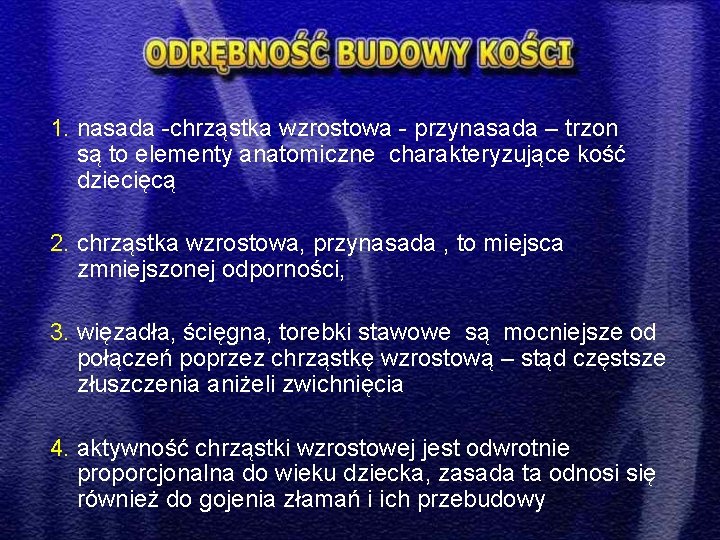 ODRĘBNOŚĆ BUDOWY KOŚCI

1. nasada -chrząstka wzrostowa - przynasada – trzon są to elementy anatomiczne charakteryzujące kość dziecięcą

2. chrząstka wzrostowa, przynasada , to miejsca zmniejszonej odporności,

3. więzadła, ścięgna, torebki stawowe są mocniejsze od połączeń poprzez chrząstkę wzrostową – stąd częstsze złuszczenia aniżeli zwichnięcia

4. aktywność chrząstki wzrostowej jest odwrotnie proporcjonalna do wieku dziecka, zasada ta odnosi się również do gojenia złamań i ich przebudowy